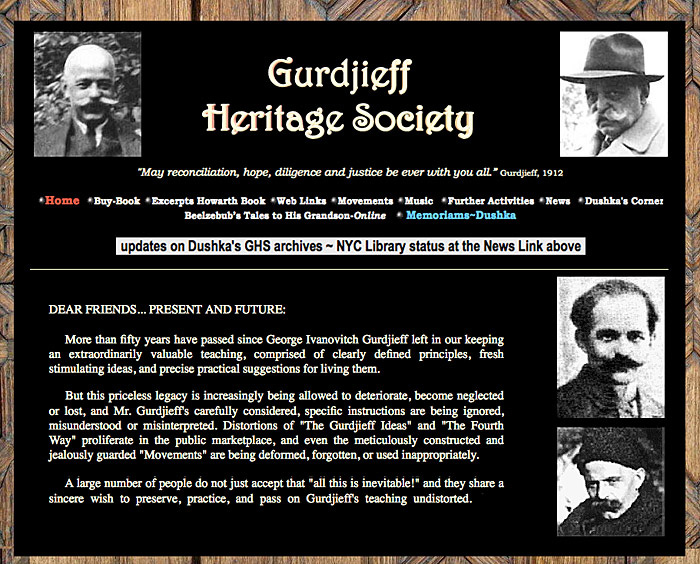 Gurdjieff
Heritage Society

"May reconciliation, hope, diligence and justice be ever with you all." Gurdjieff, 1912

*Home *Buy-Book *Excerpts Howarth Book *Web Links *Movements *Music *Further Activities *News *Dushka's Corner
Beelzebub's Tales to His Grandson-Online * Memoriams~Dushka

updates on Dushka's GHS archives ~ NYC Library status at the News Link above

DEAR FRIENDS... PRESENT AND FUTURE:

More than fifty years have passed since George Ivanovitch Gurdjieff left in our keeping an extraordinarily valuable teaching, comprised of clearly defined principles, fresh stimulating ideas, and precise practical suggestions for living them.

But this priceless legacy is increasingly being allowed to deteriorate, become neglected or lost, and Mr. Gurdjieff's carefully considered, specific instructions are being ignored, misunderstood or misinterpreted. Distortions of "The Gurdjieff Ideas" and "The Fourth Way" proliferate in the public marketplace, and even the meticulously constructed and jealously guarded "Movements" are being deformed, forgotten, or used inappropriately.

A large number of people do not just accept that "all this is inevitable!" and they share a sincere wish to preserve, practice, and pass on Gurdjieff's teaching undistorted.